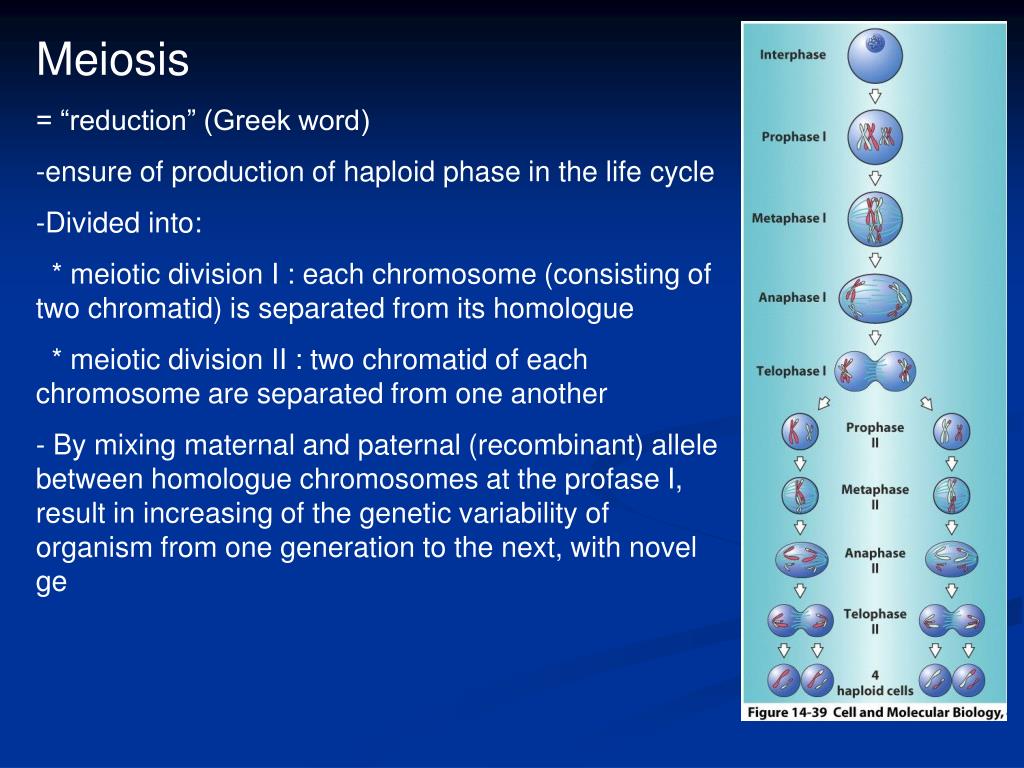 Meiosis

= “reduction” (Greek word)

-ensure of production of haploid phase in the life cycle

-Divided into:

* meiotic division I : each chromosome (consisting of two chromatid) is separated from its homologue

* meiotic division II : two chromatid of each chromosome are separated from one another

- By mixing maternal and paternal (recombinant) allele between homologue chromosomes at the profase I, result in increasing of the genetic variability of organism from one generation to the next, with novel ge

Interphase

Prophase I

Metaphase I

Anaphase I

Telophase I

Prophase II

Metaphase II

Anaphase II

Telophase II

4 haploid cells

Figure 14-39 Cell and Molecular Biology,